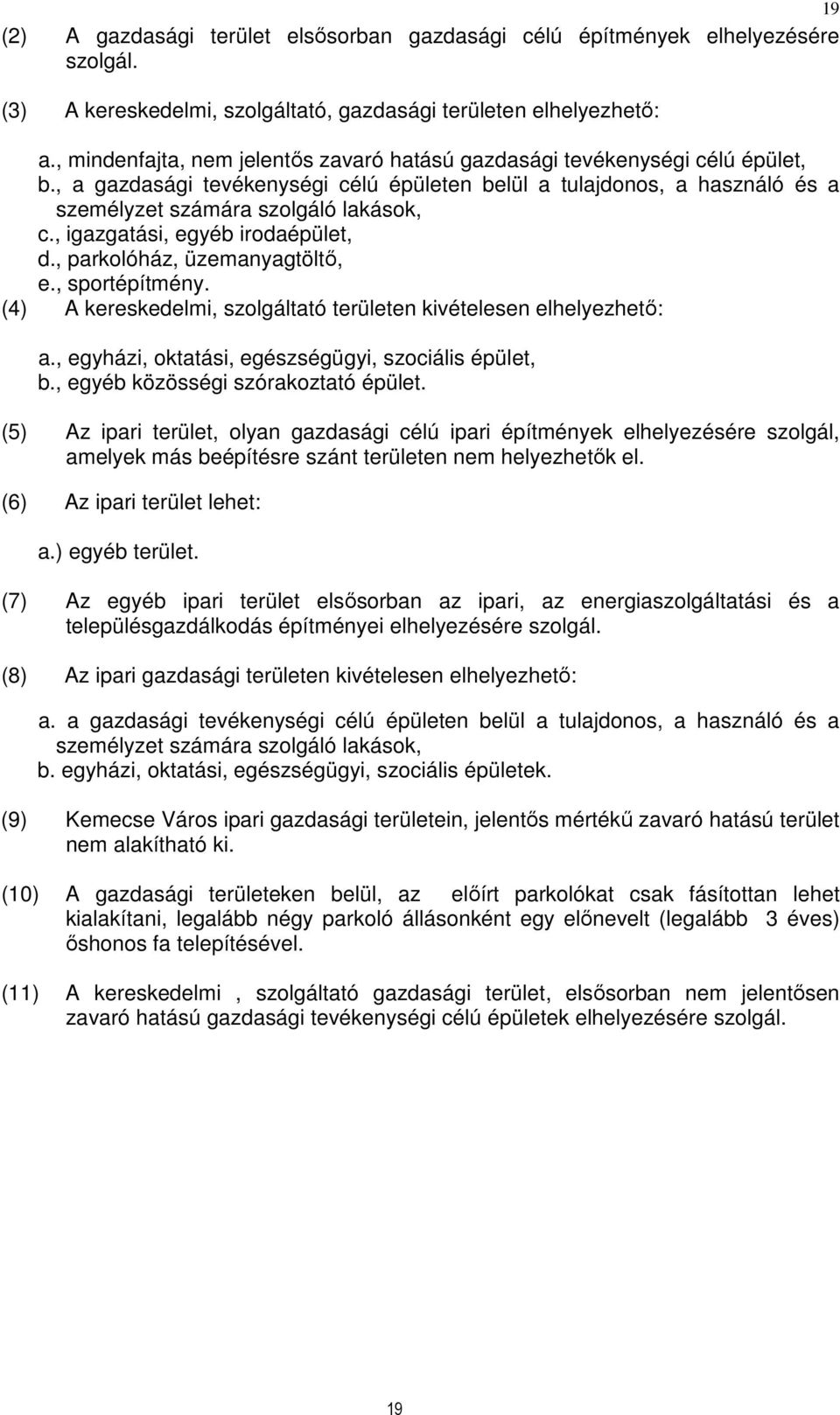 19

(2) A gazdasági terület elsősorban gazdasági célú építmények elhelyezésére szolgál.

(3) A kereskedelmi, szolgáltató, gazdasági területen elhelyezhető:

a., mindenfajta, nem jelentős zavaró hatású gazdasági tevékenységi célú épület,
b., a gazdasági tevékenységi célú épületen belül a tulajdonos, a használó és a személyzet számára szolgáló lakások,
c., igazgatási, egyéb irodaépület,
d., parkolóház, üzemanyagtöltő,
e., sportépítmény.

(4) A kereskedelmi, szolgáltató területen kivételesen elhelyezhető:

a., egyházi, oktatási, egészségügyi, szociális épület,
b., egyéb közösségi szórakoztató épület.

(5) Az ipari terület, olyan gazdasági célú ipari építmények elhelyezésére szolgál, amelyek más beépítésre szánt területen nem helyezhetők el.

(6) Az ipari terület lehet:

a.) egyéb terület.

(7) Az egyéb ipari terület elsősorban az ipari, az energiaszolgáltatási és a településgazdálkodás építményei elhelyezésére szolgál.

(8) Az ipari gazdasági területen kivételesen elhelyezhető:

a. a gazdasági tevékenységi célú épületen belül a tulajdonos, a használó és a személyzet számára szolgáló lakások,
b. egyházi, oktatási, egészségügyi, szociális épületek.

(9) Kemecse Város ipari gazdasági területein, jelentős mértékű zavaró hatású terület nem alakítható ki.

(10) A gazdasági területeken belül, az előírt parkolókat csak fásítottan lehet kialakítani, legalább négy parkoló állásonként egy előnevelt (legalább 3 éves) őshonos fa telepítésével.

(11) A kereskedelmi , szolgáltató gazdasági terület, elsősorban nem jelentősen zavaró hatású gazdasági tevékenységi célú épületek elhelyezésére szolgál.

19